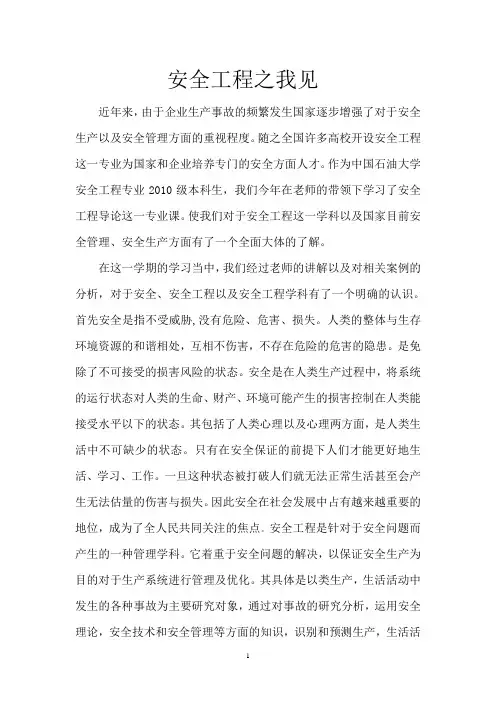 安全工程之我见

近年来，由于企业生产事故的频繁发生国家逐步增强了对于安全生产以及安全管理方面的重视程度。随之全国许多高校开设安全工程这一专业为国家和企业培养专门的安全方面人才。作为中国石油大学安全工程专业 2010 级本科生，我们今年在老师的带领下学习了安全工程导论这一专业课。使我们对于安全工程这一学科以及国家目前安全管理、安全生产方面有了一个全面大体的了解。

在这一学期的学习当中，我们经过老师的讲解以及对相关案例的分析，对于安全、安全工程以及安全工程学科有了一个明确的认识。首先安全是指不受威胁，没有危险、危害、损失。人类的整体与生存环境资源的和谐相处，互相不伤害，不存在危险的危害的隐患。是免除了不可接受的损害风险的状态。安全是在人类生产过程中，将系统的运行状态对人类的生命、财产、环境可能产生的损害控制在人类能接受水平以下的状态。其包括了人类心理以及心理两方面，是人类生活中不可缺少的状态。只有在安全保证的前提下人们才能更好地生活、学习、工作。一旦这种状态被打破人们就无法正常生活甚至会产生无法估量的伤害与损失。因此安全在社会发展中占有越来越重要的地位，成为了全人民共同关注的焦点。安全工程是针对于安全问题而产生的一种管理学科。它着重于安全问题的解决，以保证安全生产为目的对于生产系统进行管理及优化。其具体是以类生产，生活活动中发生的各种事故为主要研究对象，通过对事故的研究分析，运用安全理论，安全技术和安全管理等方面的知识，识别和预测生产，生活活

1